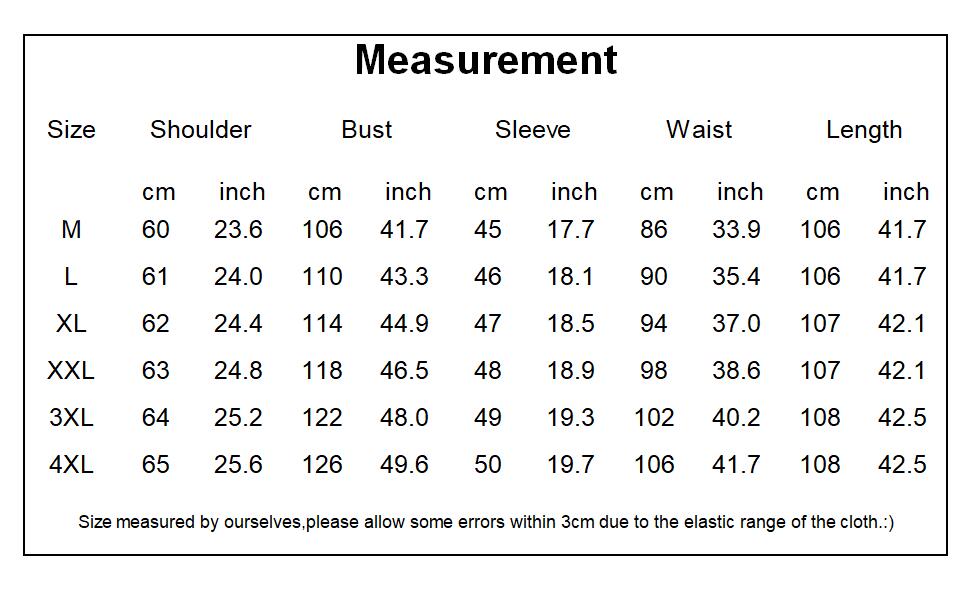 Measurement

| Size | Shoulder | | Bust | | Sleeve | | Waist | | Length | |
|---|---|---|---|---|---|---|---|---|---|---|
| | cm | inch | cm | inch | cm | inch | cm | inch | cm | inch |
| M | 60 | 23.6 | 106 | 41.7 | 45 | 17.7 | 86 | 33.9 | 106 | 41.7 |
| L | 61 | 24.0 | 110 | 43.3 | 46 | 18.1 | 90 | 35.4 | 106 | 41.7 |
| XL | 62 | 24.4 | 114 | 44.9 | 47 | 18.5 | 94 | 37.0 | 107 | 42.1 |
| XXL | 63 | 24.8 | 118 | 46.5 | 48 | 18.9 | 98 | 38.6 | 107 | 42.1 |
| 3XL | 64 | 25.2 | 122 | 48.0 | 49 | 19.3 | 102 | 40.2 | 108 | 42.5 |
| 4XL | 65 | 25.6 | 126 | 49.6 | 50 | 19.7 | 106 | 41.7 | 108 | 42.5 |

Size measured by ourselves,please allow some errors within 3cm due to the elastic range of the cloth.:)